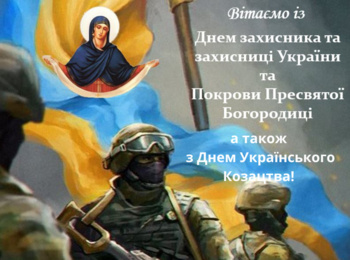 Вітаємо із
Днем захисника та захисниці України
та
Покрови Пресвятої Богородиці

а також
з Днем Українського Козацтва!